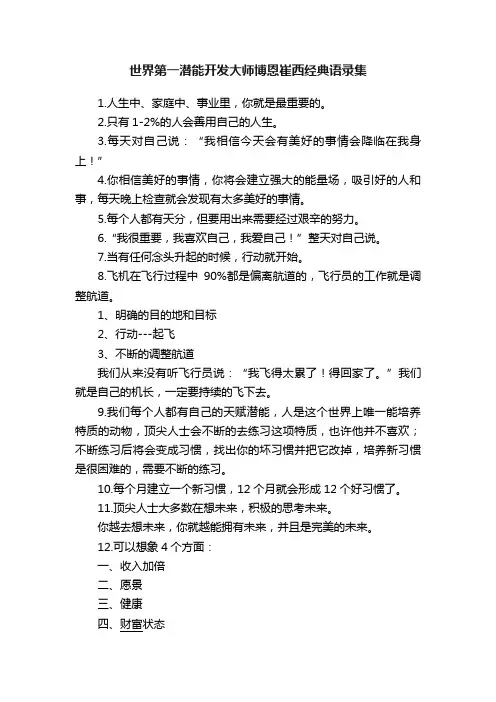 世界第一潜能开发大师博恩崔西经典语录集

1.人生中、家庭中、事业里，你就是最重要的。

2.只有 1-2%的人会善用自己的人生。

3.每天对自己说：“我相信今天会有美好的事情会降临在我身上！”

4.你相信美好的事情，你将会建立强大的能量场，吸引好的人和事，每天晚上检查就会发现有太多美好的事情。

5.每个人都有天分，但要用出来需要经过艰辛的努力。

6.“我很重要，我喜欢自己，我爱自己！”整天对自己说。

7.当有任何念头升起的时候，行动就开始。

8.飞机在飞行过程中 90%都是偏离航道的，飞行员的工作就是调整航道。

1、明确的目的地和目标

2、行动---起飞

3、不断的调整航道

我们从来没有听飞行员说：“我飞得太累了！得回家了。”我们就是自己的机长，一定要持续的飞下去。

9.我们每个人都有自己的天赋潜能，人是这个世界上唯一能培养特质的动物，顶尖人士会不断的去练习这项特质，也许他并不喜欢；不断练习后将会变成习惯，找出你的坏习惯并把它改掉，培养新习惯是很困难的，需要不断的练习。

10.每个月建立一个新习惯，12 个月就会形成 12 个好习惯了。

11.顶尖人士大多数在想未来，积极的思考未来。

你越去想未来，你就越能拥有未来，并且是完美的未来。

12.可以想象 4 个方面：

一、收入加倍

二、愿景

三、健康

四、财富状态